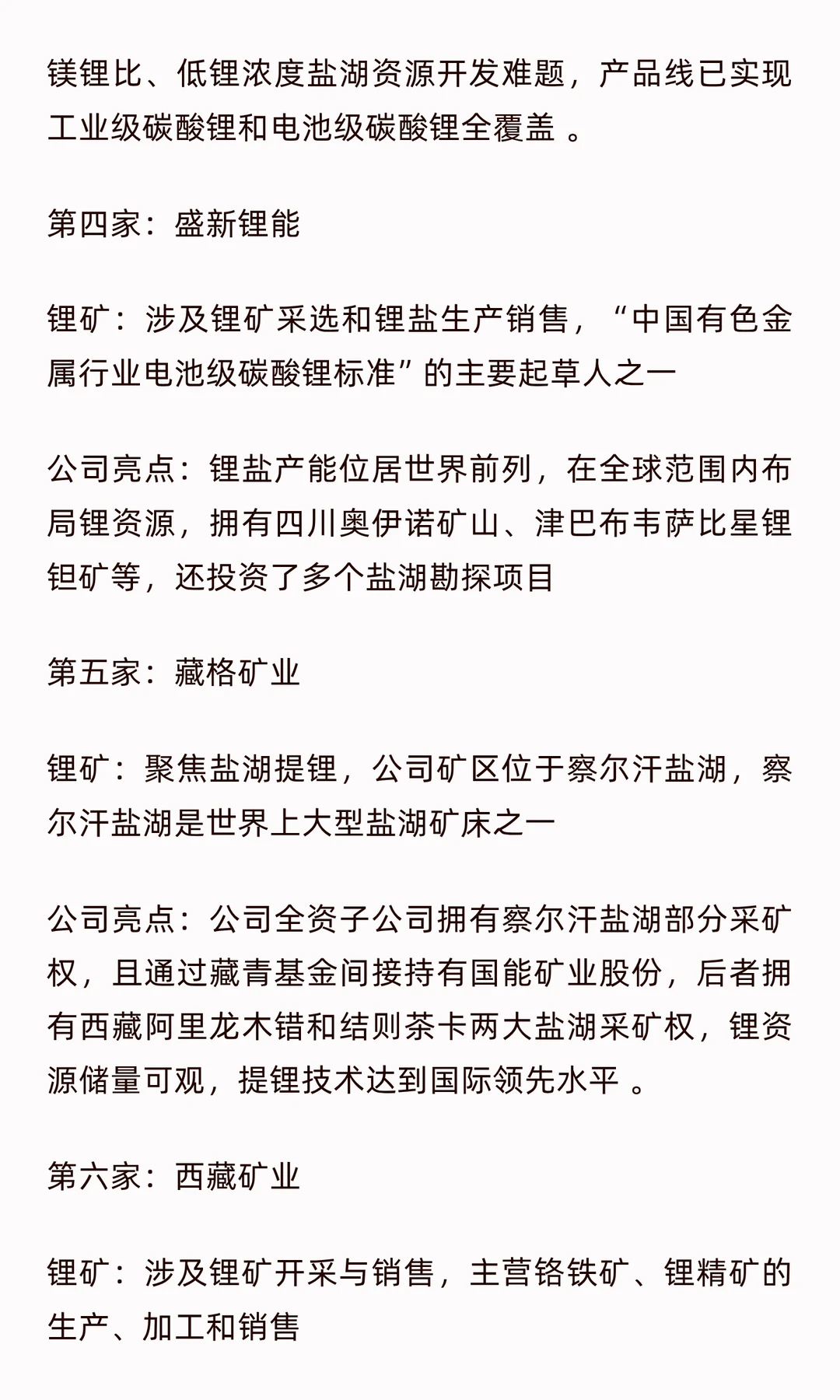 镁锂比、低锂浓度盐湖资源开发难题，产品线已实现工业级碳酸锂和电池级碳酸锂全覆盖 。

第四家：盛新锂能

锂矿：涉及锂矿采选和锂盐生产销售，“中国有色金属行业电池级碳酸锂标准”的主要起草人之一

公司亮点：锂盐产能位居世界前列，在全球范围内布局锂资源，拥有四川奥伊诺矿山、津巴布韦萨比星锂钽矿等，还投资了多个盐湖勘探项目

第五家：藏格矿业

锂矿：聚焦盐湖提锂，公司矿区位于察尔汗盐湖，察尔汗盐湖是世界上大型盐湖矿床之一

公司亮点：公司全资子公司拥有察尔汗盐湖部分采矿权，且通过藏青基金间接持有国能矿业股份，后者拥有西藏阿里龙木错和结则茶卡两大盐湖采矿权，锂资源储量可观，提锂技术达到国际领先水平 。

第六家：西藏矿业

锂矿：涉及锂矿开采与销售，主营铬铁矿、锂精矿的生产、加工和销售